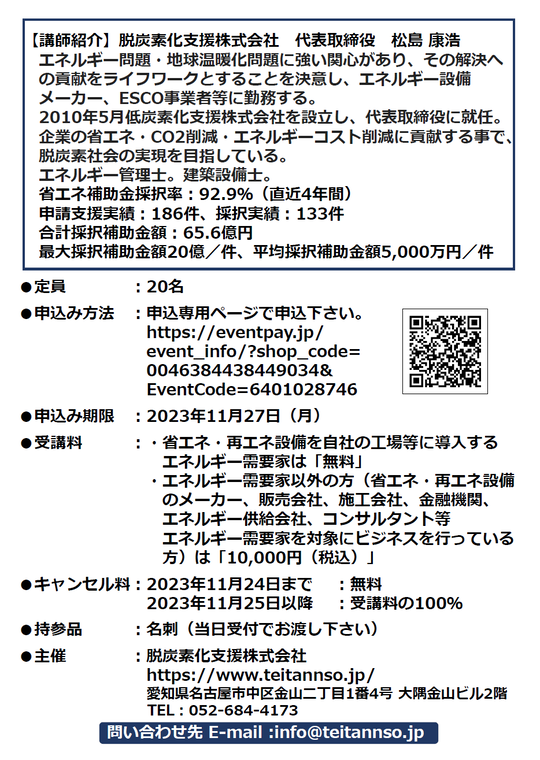 【講師紹介】脱炭素化支援株式会社　代表取締役　松島 康浩
エネルギー問題・地球温暖化問題に強い関心があり、その解決への貢献をライフワークとすることを決意し、エネルギー設備メーカー、ESCO事業者等に勤務する。
2010年5月低炭素化支援株式会社を設立し、代表取締役に就任。
企業の省エネ・CO2削減・エネルギーコスト削減に貢献する事で、脱炭素社会の実現を目指している。
エネルギー管理士。建築設備士。
省エネ補助金採択率：92.9%（直近4年間）
申請支援実績：186件、採択実績：133件
合計採択補助金額：65.6億円
最大採択補助金額20億／件、平均採択補助金額5,000万円／件

●定員　　　　：20名

●申込み方法　：申込専用ページで申込下さい。
https://eventpay.jp/event_info/?shop_code=0046384438449034&EventCode=6401028746

●申込み期限　：2023年11月27日（月）

●受講料　　　：・省エネ・再エネ設備を自社の工場等に導入するエネルギー需要家は「無料」
・エネルギー需要家以外の方（省エネ・再エネ設備のメーカー、販売会社、施工会社、金融機関、エネルギー供給会社、コンサルタント等エネルギー需要家を対象にビジネスを行っている方）は「10,000円（税込）」

●キャンセル料：2023年11月24日まで　　：無料
2023年11月25日以降　：受講料の100%

●持参品　　　：名刺（当日受付でお渡し下さい）

●主催　　　　：脱炭素化支援株式会社
https://www.teitannso.jp/
愛知県名古屋市中区金山二丁目1番4号 大隅金山ビル2階
TEL：052-684-4173

問い合わせ先 E-mail :info@teitannso.jp